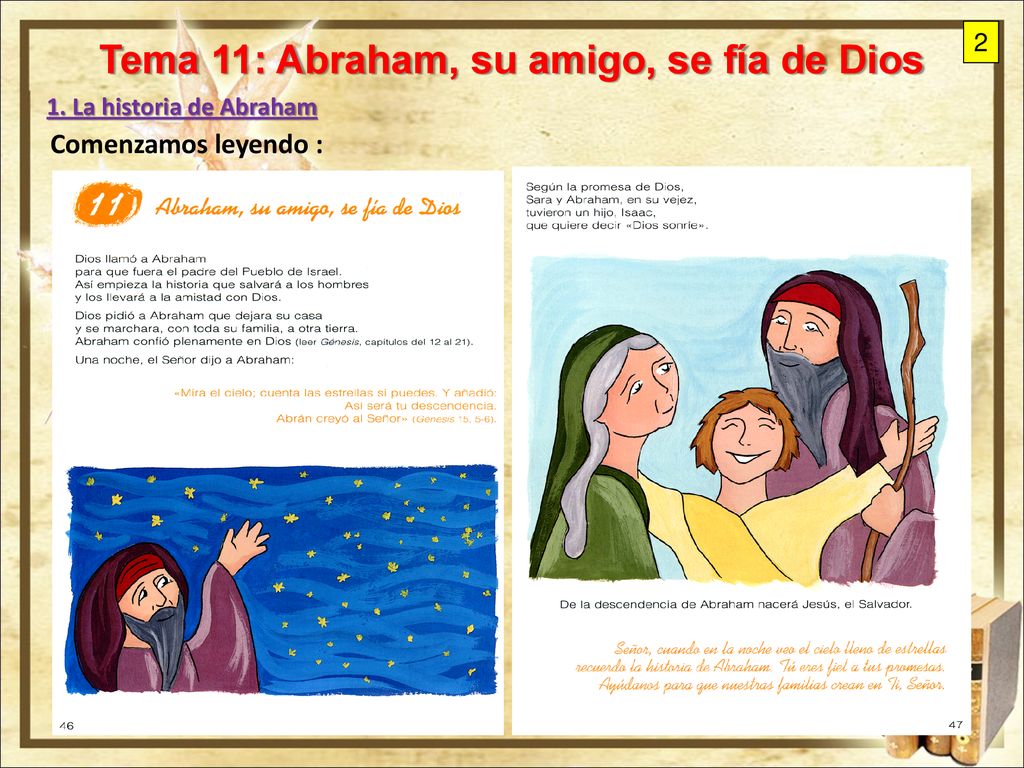 2

Tema 11: Abraham, su amigo, se fía de Dios

1. La historia de Abraham

Comenzamos leyendo :

11 Abraham, su amigo, se fía de Dios

Dios llamó a Abraham para que fuera el padre del Pueblo de Israel. Así empieza la historia que salvará a los hombres y los llevará a la amistad con Dios.

Dios pidió a Abraham que dejara su casa y se marchara, con toda su familia, a otra tierra. Abraham confió plenamente en Dios (leer Génesis, capítulos del 12 al 21).

Una noche, el Señor dijo a Abraham:

«Mira el cielo; cuenta las estrellas si puedes. Y añadió: Así será tu descendencia. Abrán creyó al Señor» (Génesis 15, 5-6).

46

Según la promesa de Dios, Sara y Abraham, en su vejez, tuvieron un hijo, Isaac, que quiere decir «Dios sonríe».

De la descendencia de Abraham nacerá Jesús, el Salvador.

Señor, cuando en la noche veo el cielo lleno de estrellas recuerdo la historia de Abraham. Tú eres fiel a tus promesas. Ayúdanos para que nuestras familias crean en Ti, Señor.

47